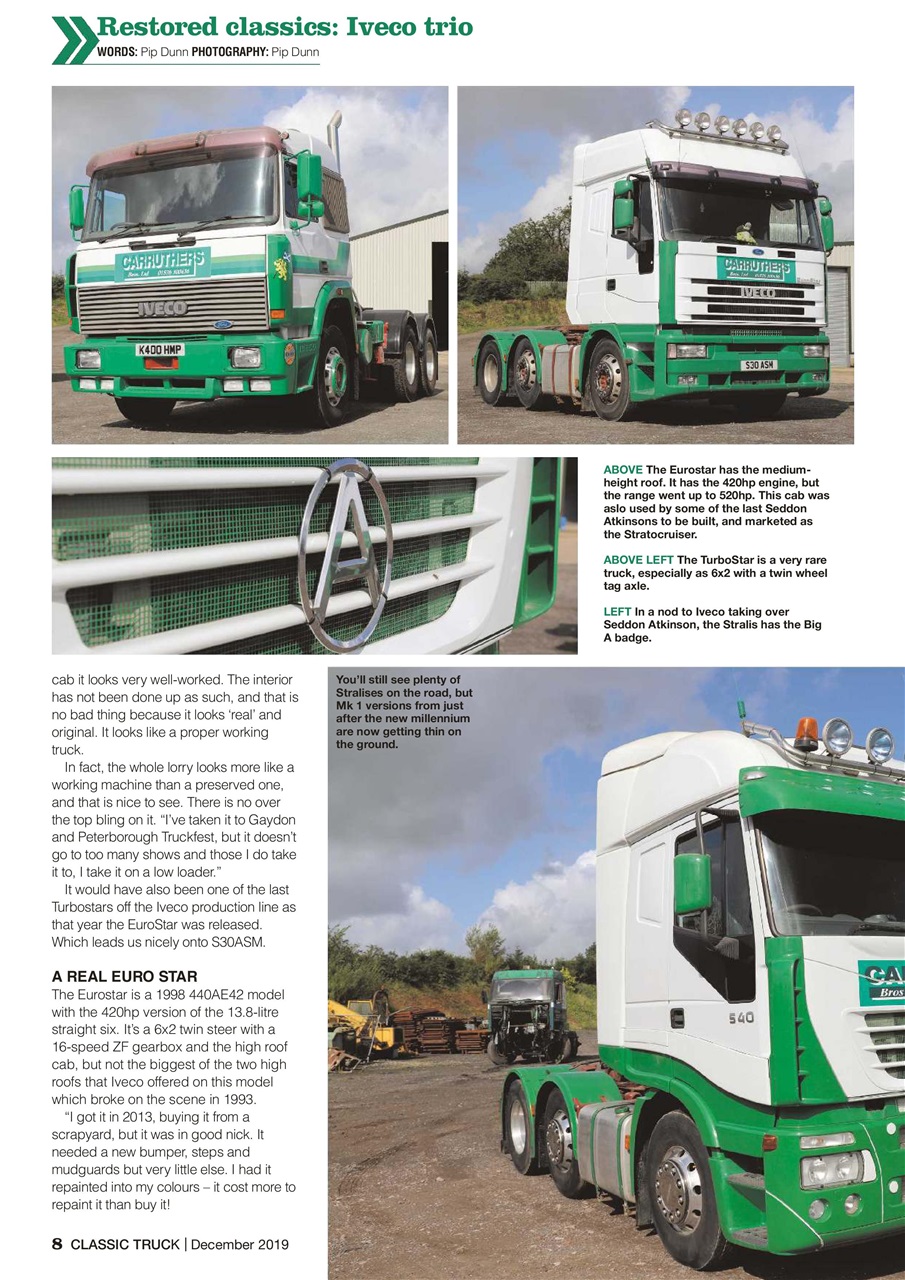 Restored classics: Iveco trio
WORDS: Pip Dunn PHOTOGRAPHY: Pip Dunn

CARRUTHERS
IVECO
K400 HMP

CARRUTHERS
IVECO
S30 ASM

ABOVE The Eurostar has the medium-height roof. It has the 420hp engine, but the range went up to 520hp. This cab was aslo used by some of the last Seddon Atkinsons to be built, and marketed as the Stratocruiser.

ABOVE LEFT The TurboStar is a very rare truck, especially as 6x2 with a twin wheel tag axle.

LEFT In a nod to Iveco taking over Seddon Atkinson, the Stralis has the Big A badge.

cab it looks very well-worked. The interior has not been done up as such, and that is no bad thing because it looks 'real' and original. It looks like a proper working truck.

In fact, the whole lorry looks more like a working machine than a preserved one, and that is nice to see. There is no over the top bling on it. "I've taken it to Gaydon and Peterborough Truckfest, but it doesn't go to too many shows and those I do take it to, I take it on a low loader."

It would have also been one of the last Turbostars off the Iveco production line as that year the EuroStar was released. Which leads us nicely onto S30ASM.

A REAL EURO STAR
The Eurostar is a 1998 440AE42 model with the 420hp version of the 13.8-litre straight six. It's a 6x2 twin steer with a 16-speed ZF gearbox and the high roof cab, but not the biggest of the two high roofs that Iveco offered on this model which broke on the scene in 1993.

"I got it in 2013, buying it from a scrapyard, but it was in good nick. It needed a new bumper, steps and mudguards but very little else. I had it repainted into my colours – it cost more to repaint it than buy it!

You'll still see plenty of Stralises on the road, but Mk 1 versions from just after the new millennium are now getting thin on the ground.

540
CA
Bros

8 CLASSIC TRUCK | December 2019